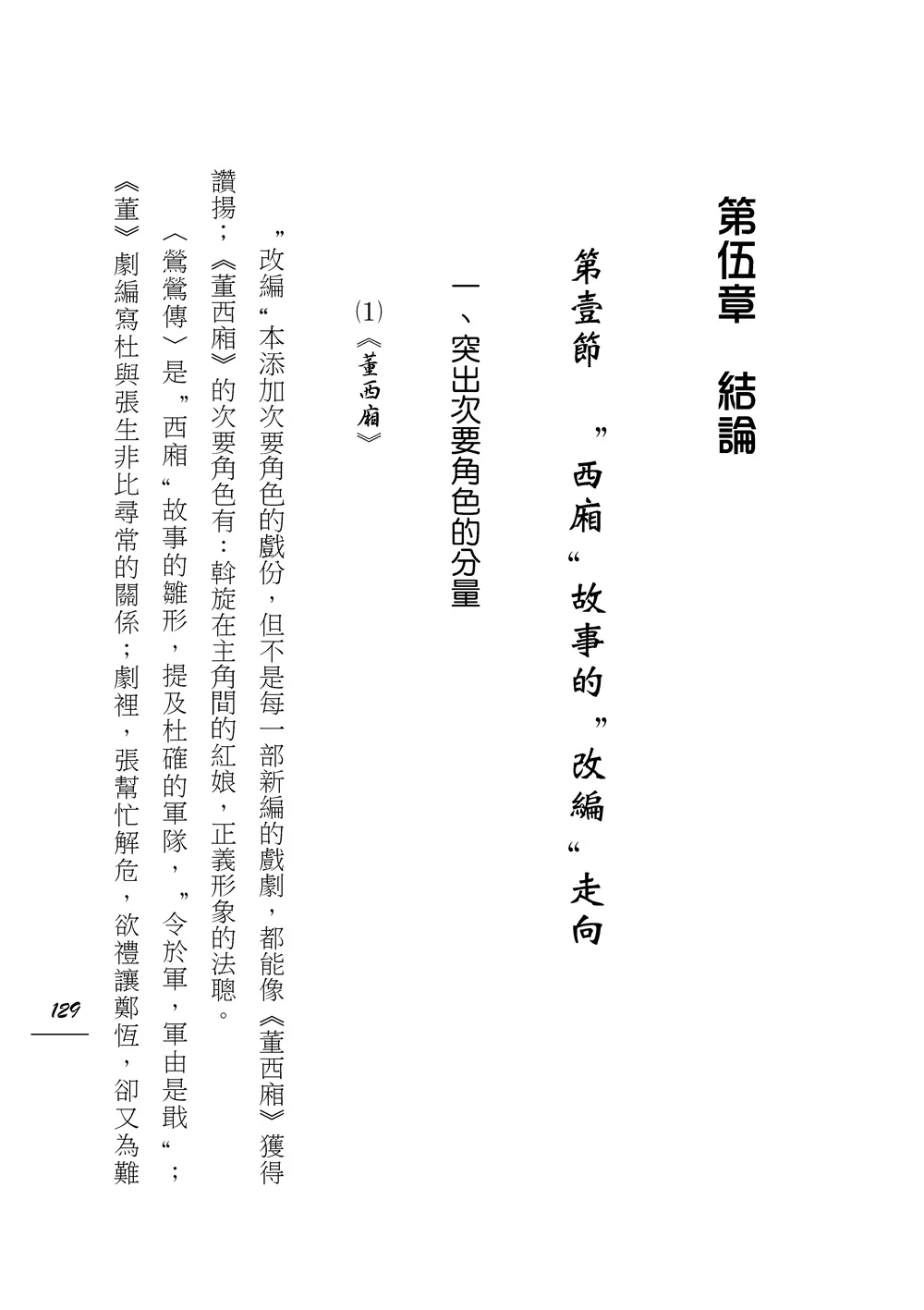 第伍章　結論

第壹節　”西廂“故事的”改編“走向

一、突出次要角色的分量

(1)《董西廂》

”改編“本添加次要角色的戲份，但不是每一部新編的戲劇，都能像《董西廂》獲得讚揚；《董西廂》的次要角色有：斡旋在主角間的紅娘，正義形象的法聰。

〈鶯鶯傳〉是”西廂“故事的雛形，提及杜確的軍隊，”令於軍，軍由是戢“；《董》劇編寫杜與張生非比尋常的關係；劇裡，張幫忙解危，欲禮讓鄭恆，卻又為難

129